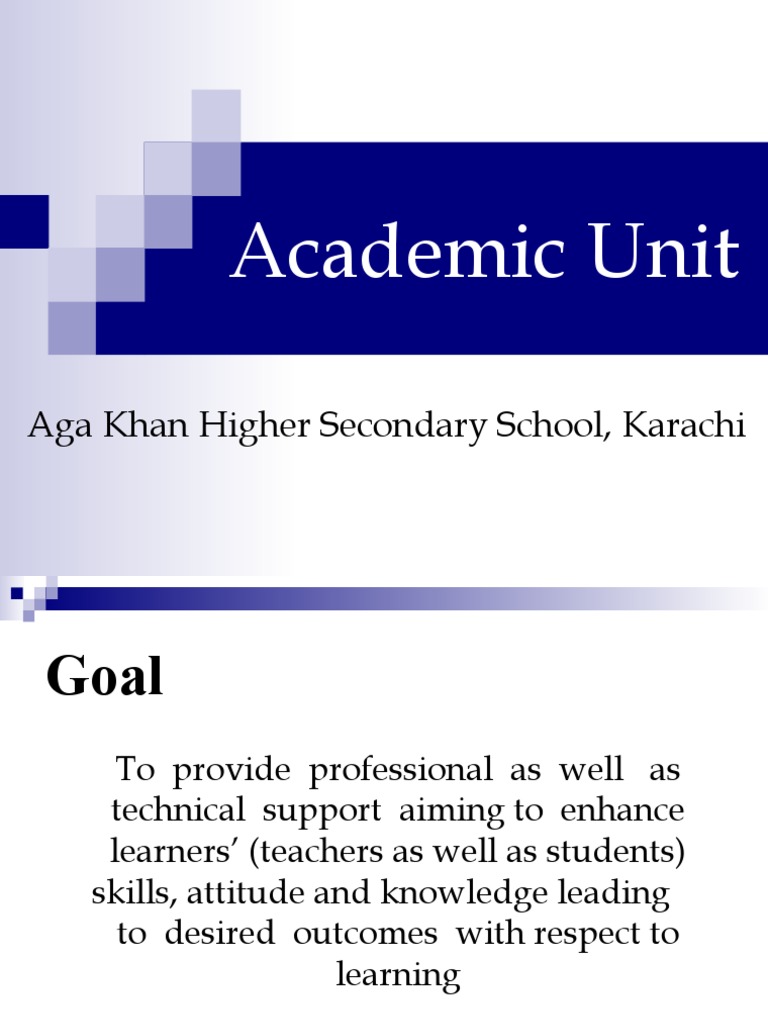 Academic Unit

Aga Khan Higher Secondary School, Karachi

Goal

To provide professional as well as technical support aiming to enhance learners' (teachers as well as students) skills, attitude and knowledge leading to desired outcomes with respect to learning